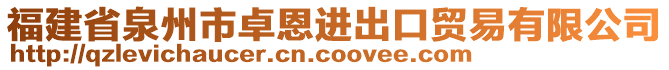 福建省泉州市卓恩进出口贸易有限公司
http://qzlevichaucer.cn.coovee.com